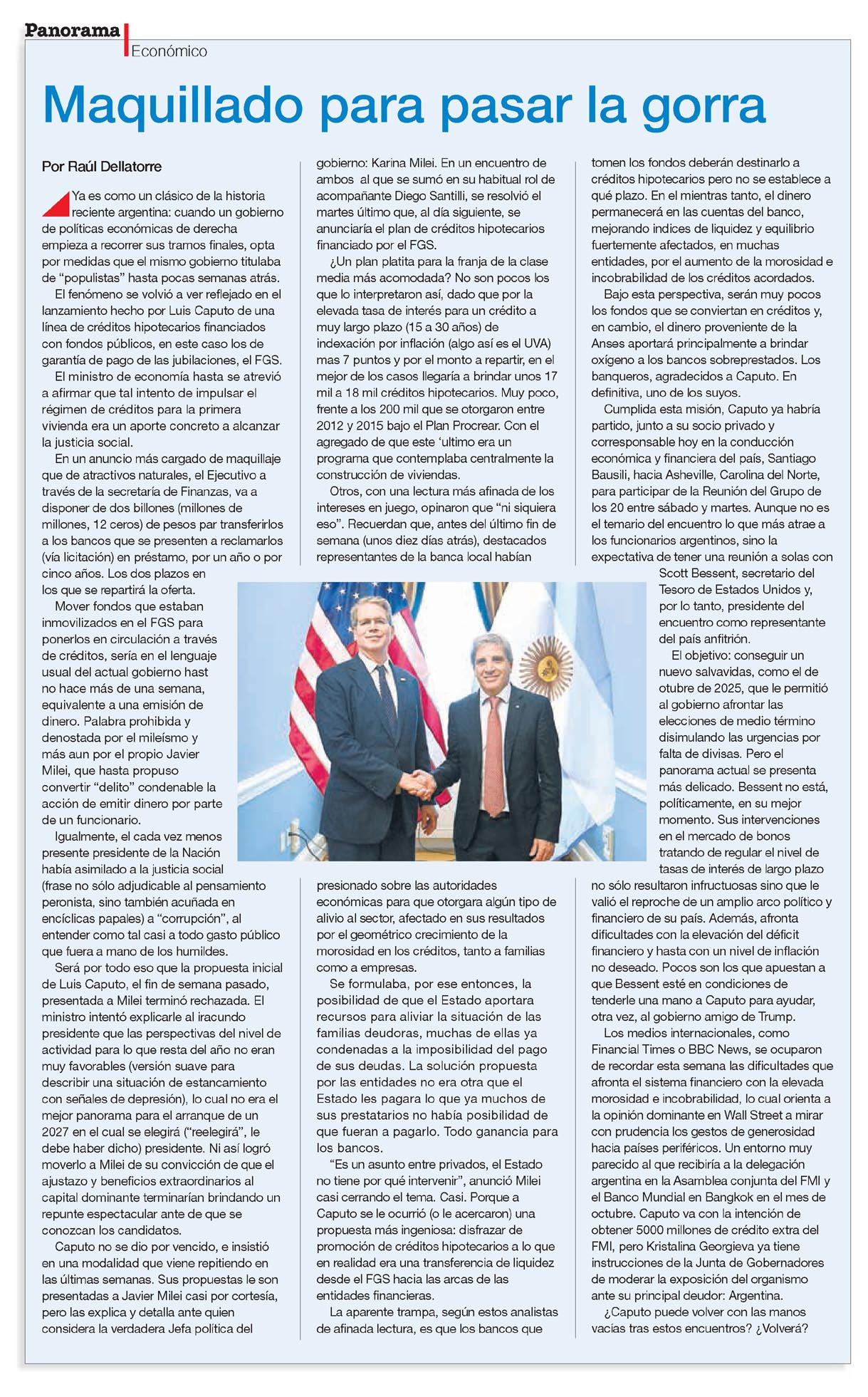 Panorama
Económico

Maquillado para pasar la gorra

Por Raúl Dellatorre

Ya es como un clásico de la historia reciente argentina: cuando un gobierno de políticas económicas de derecha empieza a recorrer sus tramos finales, opta por medidas que el mismo gobierno titulaba de "populistas" hasta pocas semanas atrás.

El fenómeno se volvió a ver reflejado en el lanzamiento hecho por Luis Caputo de una línea de créditos hipotecarios financiados con fondos públicos, en este caso los de garantía de pago de las jubilaciones, el FGS.

El ministro de economía hasta se atrevió a afirmar que tal intento de impulsar el régimen de créditos para la primera vivienda era un aporte concreto a alcanzar la justicia social.

En un anuncio más cargado de maquillaje que de atractivos naturales, el Ejecutivo a través de la secretaría de Finanzas, va a disponer de dos billones (millones de millones, 12 ceros) de pesos par transferirlos a los bancos que se presenten a reclamarlos (vía licitación) en préstamo, por un año o por cinco años. Los dos plazos en los que se repartirá la oferta.

Mover fondos que estaban inmovilizados en el FGS para ponerlos en circulación a través de créditos, sería en el lenguaje usual del actual gobierno hast no hace más de una semana, equivalente a una emisión de dinero. Palabra prohibida y denostada por el mileísmo y más aun por el propio Javier Milei, que hasta propuso convertir "delito" condenable la acción de emitir dinero por parte de un funcionario.

Igualmente, el cada vez menos presente presidente de la Nación había asimilado a la justicia social (frase no sólo adjudicable al pensamiento peronista, sino también acuñada en encíclicas papales) a "corrupción", al entender como tal casi a todo gasto público que fuera a mano de los humildes.

Será por todo eso que la propuesta inicial de Luis Caputo, el fin de semana pasado, presentada a Milei terminó rechazada. El ministro intentó explicarle al iracundo presidente que las perspectivas del nivel de actividad para lo que resta del año no eran muy favorables (versión suave para describir una situación de estancamiento con señales de depresión), lo cual no era el mejor panorama para el arranque de un 2027 en el cual se elegirá ("reelegirá", le debe haber dicho) presidente. Ni así logró moverlo a Milei de su convicción de que el ajustazo y beneficios extraordinarios al capital dominante terminarían brindando un repunte espectacular ante de que se conozcan los candidatos.

Caputo no se dio por vencido, e insistió en una modalidad que viene repitiendo en las últimas semanas. Sus propuestas le son presentadas a Javier Milei casi por cortesía, pero las explica y detalla ante quien considera la verdadera Jefa política del gobierno: Karina Milei. En un encuentro de ambos al que se sumó en su habitual rol de acompañante Diego Santilli, se resolvió el martes último que, al día siguiente, se anunciaría el plan de créditos hipotecarios financiado por el FGS.

¿Un plan platita para la franja de la clase media más acomodada? No son pocos los que lo interpretaron así, dado que por la elevada tasa de interés para un crédito a muy largo plazo (15 a 30 años) de indexación por inflación (algo así es el UVA) mas 7 puntos y por el monto a repartir, en el mejor de los casos llegaría a brindar unos 17 mil a 18 mil créditos hipotecarios. Muy poco, frente a los 200 mil que se otorgaron entre 2012 y 2015 bajo el Plan Procrear. Con el agregado de que este 'ultimo era un programa que contemplaba centralmente la construcción de viviendas.

Otros, con una lectura más afinada de los intereses en juego, opinaron que "ni siquiera eso". Recuerdan que, antes del último fin de semana (unos diez días atrás), destacados representantes de la banca local habían presionado sobre las autoridades económicas para que otorgara algún tipo de alivio al sector, afectado en sus resultados por el geométrico crecimiento de la morosidad en los créditos, tanto a familias como a empresas.

Se formulaba, por ese entonces, la posibilidad de que el Estado aportara recursos para aliviar la situación de las familias deudoras, muchas de ellas ya condenadas a la imposibilidad del pago de sus deudas. La solución propuesta por las entidades no era otra que el Estado les pagara lo que ya muchos de sus prestatarios no había posibilidad de que fueran a pagarlo. Todo ganancia para los bancos.

"Es un asunto entre privados, el Estado no tiene por qué intervenir", anunció Milei casi cerrando el tema. Casi. Porque a Caputo se le ocurrió (o le acercaron) una propuesta más ingeniosa: disfrazar de promoción de créditos hipotecarios a lo que en realidad era una transferencia de liquidez desde el FGS hacia las arcas de las entidades financieras.

La aparente trampa, según estos analistas de afinada lectura, es que los bancos que tomen los fondos deberán destinarlo a créditos hipotecarios pero no se establece a qué plazo. En el mientras tanto, el dinero permanecerá en las cuentas del banco, mejorando indices de liquidez y equilibrio fuertemente afectados, en muchas entidades, por el aumento de la morosidad e incobrabilidad de los créditos acordados.

Bajo esta perspectiva, serán muy pocos los fondos que se conviertan en créditos y, en cambio, el dinero proveniente de la Anses aportará principalmente a brindar oxígeno a los bancos sobreprestados. Los banqueros, agradecidos a Caputo. En definitiva, uno de los suyos.

Cumplida esta misión, Caputo ya habría partido, junto a su socio privado y corresponsable hoy en la conducción económica y financiera del país, Santiago Bausili, hacia Asheville, Carolina del Norte, para participar de la Reunión del Grupo de los 20 entre sábado y martes. Aunque no es el temario del encuentro lo que más atrae a los funcionarios argentinos, sino la expectativa de tener una reunión a solas con Scott Bessent, secretario del Tesoro de Estados Unidos y, por lo tanto, presidente del encuentro como representante del país anfitrión.

El objetivo: conseguir un nuevo salvavidas, como el de otubre de 2025, que le permitió al gobierno afrontar las elecciones de medio término disimulando las urgencias por falta de divisas. Pero el panorama actual se presenta más delicado. Bessent no está, políticamente, en su mejor momento. Sus intervenciones en el mercado de bonos tratando de regular el nivel de tasas de interés de largo plazo no sólo resultaron infructuosas sino que le valió el reproche de un amplio arco político y financiero de su país. Además, afronta dificultades con la elevación del déficit financiero y hasta con un nivel de inflación no deseado. Pocos son los que apuestan a que Bessent esté en condiciones de tenderle una mano a Caputo para ayudar, otra vez, al gobierno amigo de Trump.

Los medios internacionales, como Financial Times o BBC News, se ocuparon de recordar esta semana las dificultades que afronta el sistema financiero con la elevada morosidad e incobrabilidad, lo cual orienta a la opinión dominante en Wall Street a mirar con prudencia los gestos de generosidad hacia países periféricos. Un entorno muy parecido al que recibiría a la delegación argentina en la Asamblea conjunta del FMI y el Banco Mundial en Bangkok en el mes de octubre. Caputo va con la intención de obtener 5000 millones de crédito extra del FMI, pero Kristalina Georgieva ya tiene instrucciones de la Junta de Gobernadores de moderar la exposición del organismo ante su principal deudor: Argentina.

¿Caputo puede volver con las manos vacías tras estos encuentros? ¿Volverá?